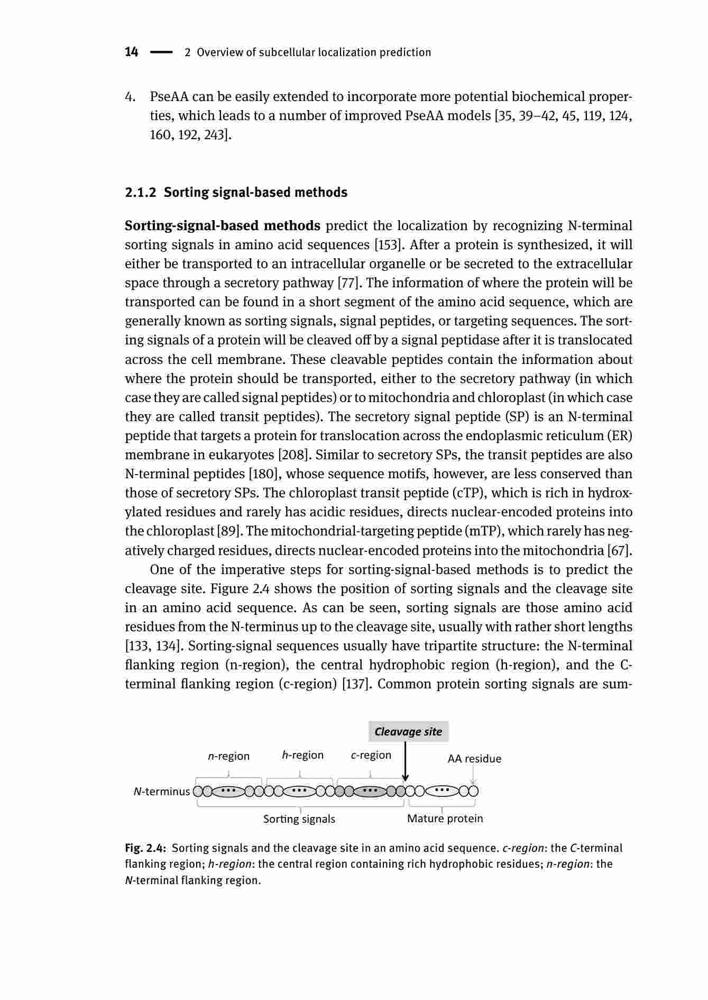 14 — 2 Overview of subcellular localization prediction

4. PseAA can be easily extended to incorporate more potential biochemical properties, which leads to a number of improved PseAA models [35, 39–42, 45, 119, 124, 160, 192, 243].

2.1.2 Sorting signal-based methods

Sorting-signal-based methods predict the localization by recognizing N-terminal sorting signals in amino acid sequences [153]. After a protein is synthesized, it will either be transported to an intracellular organelle or be secreted to the extracellular space through a secretory pathway [77]. The information of where the protein will be transported can be found in a short segment of the amino acid sequence, which are generally known as sorting signals, signal peptides, or targeting sequences. The sorting signals of a protein will be cleaved off by a signal peptidase after it is translocated across the cell membrane. These cleavable peptides contain the information about where the protein should be transported, either to the secretory pathway (in which case they are called signal peptides) or to mitochondria and chloroplast (in which case they are called transit peptides). The secretory signal peptide (SP) is an N-terminal peptide that targets a protein for translocation across the endoplasmic reticulum (ER) membrane in eukaryotes [208]. Similar to secretory SPs, the transit peptides are also N-terminal peptides [180], whose sequence motifs, however, are less conserved than those of secretory SPs. The chloroplast transit peptide (cTP), which is rich in hydroxylated residues and rarely has acidic residues, directs nuclear-encoded proteins into the chloroplast [89]. The mitochondrial-targeting peptide (mTP), which rarely has negatively charged residues, directs nuclear-encoded proteins into the mitochondria [67].

One of the imperative steps for sorting-signal-based methods is to predict the cleavage site. Figure 2.4 shows the position of sorting signals and the cleavage site in an amino acid sequence. As can be seen, sorting signals are those amino acid residues from the N-terminus up to the cleavage site, usually with rather short lengths [133, 134]. Sorting-signal sequences usually have tripartite structure: the N-terminal flanking region (n-region), the central hydrophobic region (h-region), and the C-terminal flanking region (c-region) [137]. Common protein sorting signals are sum-

Cleavage site
n-region h-region c-region AA residue
N-terminus
Sorting signals Mature protein

Fig. 2.4: Sorting signals and the cleavage site in an amino acid sequence. c-region: the C-terminal flanking region; h-region: the central region containing rich hydrophobic residues; n-region: the N-terminal flanking region.